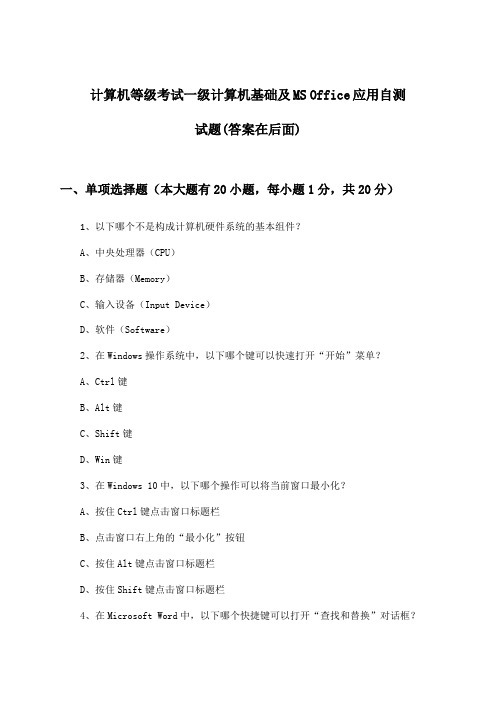 计算机等级考试一级计算机基础及MS Office应用自测试题(答案在后面)

一、单项选择题（本大题有20小题，每小题1分，共20分）

1、以下哪个不是构成计算机硬件系统的基本组件？

A、中央处理器（CPU）

B、存储器（Memory）

C、输入设备（Input Device）

D、软件（Software）

2、在Windows操作系统中，以下哪个键可以快速打开“开始”菜单？

A、Ctrl键

B、Alt键

C、Shift键

D、Win键

3、在Windows 10中，以下哪个操作可以将当前窗口最小化？

A、按住Ctrl键点击窗口标题栏

B、点击窗口右上角的“最小化”按钮

C、按住Alt键点击窗口标题栏

D、按住Shift键点击窗口标题栏

4、在Microsoft Word中，以下哪个快捷键可以打开“查找和替换”对话框？